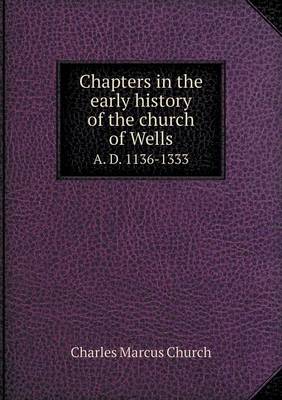 Chapters in the early history of the church of Wells
A. D. 1136-1333

Charles Marcus Church